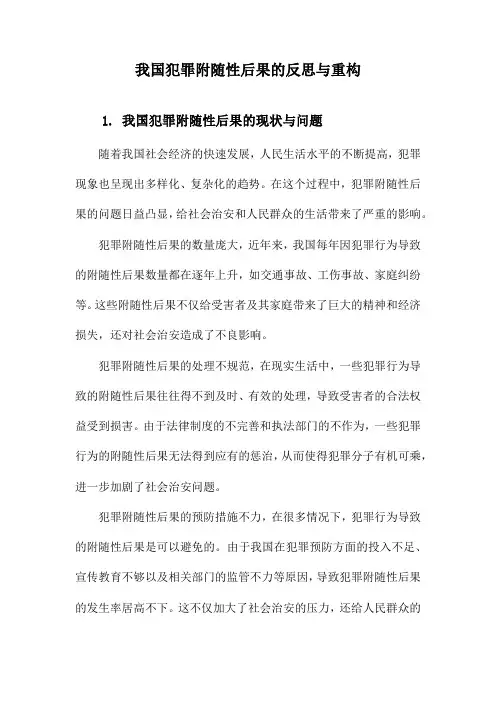 我国犯罪附随性后果的反思与重构

1. 我国犯罪附随性后果的现状与问题

随着我国社会经济的快速发展，人民生活水平的不断提高，犯罪现象也呈现出多样化、复杂化的趋势。在这个过程中，犯罪附随性后果的问题日益凸显，给社会治安和人民群众的生活带来了严重的影响。

犯罪附随性后果的数量庞大，近年来，我国每年因犯罪行为导致的附随性后果数量都在逐年上升，如交通事故、工伤事故、家庭纠纷等。这些附随性后果不仅给受害者及其家庭带来了巨大的精神和经济损失，还对社会治安造成了不良影响。

犯罪附随性后果的处理不规范，在现实生活中，一些犯罪行为导致的附随性后果往往得不到及时、有效的处理，导致受害者的合法权益受到损害。由于法律制度的不完善和执法部门的不作为，一些犯罪行为的附随性后果无法得到应有的惩治，从而使得犯罪分子有机可乘，进一步加剧了社会治安问题。

犯罪附随性后果的预防措施不力，在很多情况下，犯罪行为导致的附随性后果是可以避免的。由于我国在犯罪预防方面的投入不足、宣传教育不够以及相关部门的监管不力等原因，导致犯罪附随性后果的发生率居高不下。这不仅加大了社会治安的压力，还给人民群众的